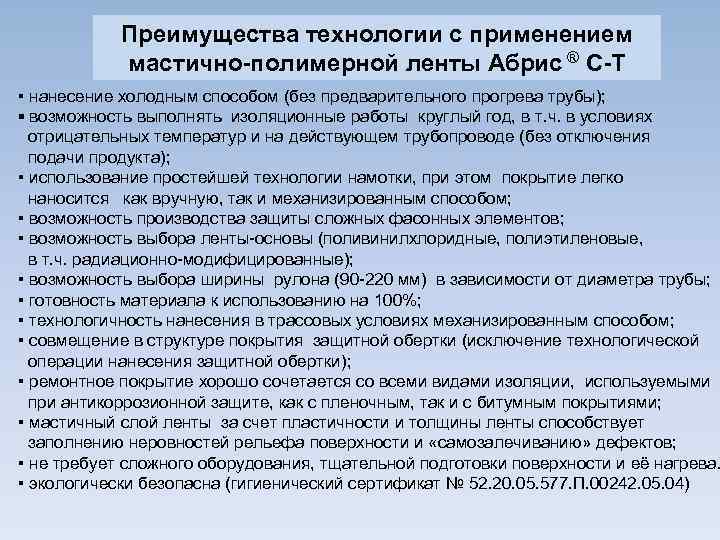 Преимущества технологии с применением мастично-полимерной ленты Абрис ® С-Т

▪ нанесение холодным способом (без предварительного прогрева трубы);
▪ возможность выполнять изоляционные работы круглый год, в т.ч. в условиях отрицательных температур и на действующем трубопроводе (без отключения подачи продукта);
▪ использование простейшей технологии намотки, при этом покрытие легко наносится как вручную, так и механизированным способом;
▪ возможность производства защиты сложных фасонных элементов;
▪ возможность выбора ленты-основы (поливинилхлоридные, полиэтиленовые, в т.ч. радиационно-модифицированные);
▪ возможность выбора ширины рулона (90-220 мм) в зависимости от диаметра трубы;
▪ готовность материала к использованию на 100%;
▪ технологичность нанесения в трассовых условиях механизированным способом;
▪ совмещение в структуре покрытия защитной обертки (исключение технологической операции нанесения защитной обертки);
▪ ремонтное покрытие хорошо сочетается со всеми видами изоляции, используемыми при антикоррозионной защите, как с пленочным, так и с битумным покрытиями;
▪ мастичный слой ленты за счет пластичности и толщины ленты способствует заполнению неровностей рельефа поверхности и «самозалечиванию» дефектов;
▪ не требует сложного оборудования, тщательной подготовки поверхности и её нагрева.
▪ экологически безопасна (гигиенический сертификат № 52.20.05.577.П.00242.05.04)